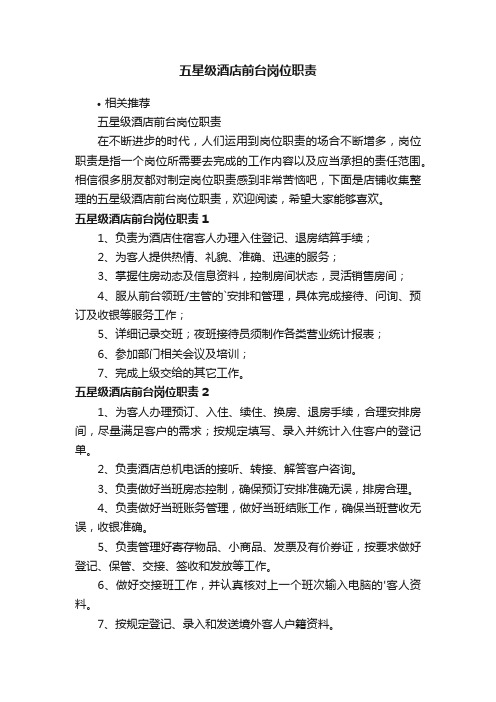 五星级酒店前台岗位职责

• 相关推荐

五星级酒店前台岗位职责

在不断进步的时代，人们运用到岗位职责的场合不断增多，岗位职责是指一个岗位所需要去完成的工作内容以及应当承担的责任范围。相信很多朋友都对制定岗位职责感到非常苦恼吧，下面是店铺收集整理的五星级酒店前台岗位职责，欢迎阅读，希望大家能够喜欢。

五星级酒店前台岗位职责 1

1、负责为酒店住宿客人办理入住登记、退房结算手续；

2、为客人提供热情、礼貌、准确、迅速的服务；

3、掌握住房动态及信息资料，控制房间状态，灵活销售房间；

4、服从前台领班/主管的`安排和管理，具体完成接待、问询、预订及收银等服务工作；

5、详细记录交班；夜班接待员须制作各类营业统计报表；

6、参加部门相关会议及培训；

7、完成上级交给的其它工作。

五星级酒店前台岗位职责 2

1、为客人办理预订、入住、续住、换房、退房手续，合理安排房间，尽量满足客户的需求；按规定填写、录入并统计入住客户的登记单。

2、负责酒店总机电话的接听、转接、解答客户咨询。

3、负责做好当班房态控制，确保预订安排准确无误，排房合理。

4、负责做好当班账务管理，做好当班结账工作，确保当班营收无误，收银准确。

5、负责管理好寄存物品、小商品、发票及有价券证，按要求做好登记、保管、交接、签收和发放等工作。

6、做好交接班工作，并认真核对上一个班次输入电脑的'客人资料。

7、按规定登记、录入和发送境外客人户籍资料。